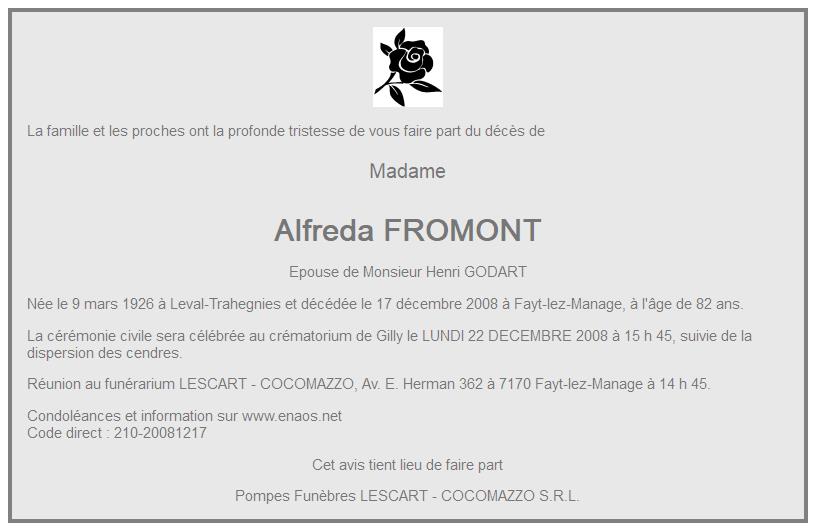 La famille et les proches ont la profonde tristesse de vous faire part du décès de

Madame

Alfreda FROMONT

Epouse de Monsieur Henri GODART

Née le 9 mars 1926 à Leval-Trahegnies et décédée le 17 décembre 2008 à Fayt-lez-Manage, à l'âge de 82 ans.

La cérémonie civile sera célébrée au crématorium de Gilly le LUNDI 22 DECEMBRE 2008 à 15 h 45, suivie de la dispersion des cendres.

Réunion au funérarium LESCART - COCOMAZZO, Av. E. Herman 362 à 7170 Fayt-lez-Manage à 14 h 45.

Condoléances et information sur www.enaos.net
Code direct : 210-20081217

Cet avis tient lieu de faire part

Pompes Funèbres LESCART - COCOMAZZO S.R.L.